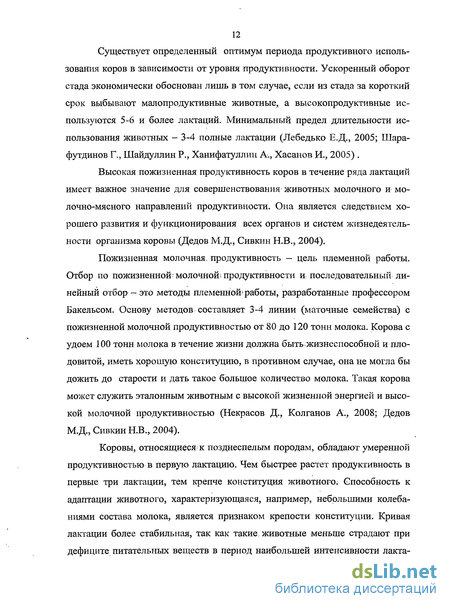 12

Существует определенный оптимум периода продуктивного использования коров в зависимости от уровня продуктивности. Ускоренный оборот стада экономически обоснован лишь в том случае, если из стада за короткий срок выбывают малопродуктивные животные, а высокопродуктивные используются 5-6 и более лактаций. Минимальный предел длительности использования животных – 3-4 полные лактации (Лебедько Е.Д., 2005; Шарафутдинов Г., Шайдуллин Р., Ханифатуллин А., Хасанов И., 2005) .

Высокая пожизненная продуктивность коров в течение ряда лактаций имеет важное значение для совершенствования животных молочного и молочно-мясного направлений продуктивности. Она является следствием хорошего развития и функционирования всех органов и систем жизнедеятельности организма коровы (Дедов М.Д., Сивкин Н.В., 2004).

Пожизненная молочная продуктивность – цель племенной работы. Отбор по пожизненной молочной продуктивности и последовательный линейный отбор – это методы племенной работы, разработанные профессором Бакельсом. Основу методов составляет 3-4 линии (маточные семейства) с пожизненной молочной продуктивностью от 80 до 120 тонн молока. Корова с удоем 100 тонн молока в течение жизни должна быть жизнеспособной и плодовитой, иметь хорошую конституцию, в противном случае, она не могла бы дожить до старости и дать такое большое количество молока. Такая корова может служить эталонным животным с высокой жизненной энергией и высокой молочной продуктивностью (Некрасов Д., Колганов А., 2008; Дедов М.Д., Сивкин Н.В., 2004).

Коровы, относящиеся к позднеспелым породам, обладают умеренной продуктивностью в первую лактацию. Чем быстрее растет продуктивность в первые три лактации, тем крепче конституция животного. Способность к адаптации животного, характеризующаяся, например, небольшими колебаниями состава молока, является признаком крепости конституции. Кривая лактации более стабильная, так как такие животные меньше страдают при дефиците питательных веществ в период наибольшей интенсивности лакта-

dsLib.net
библиотека диссертаций